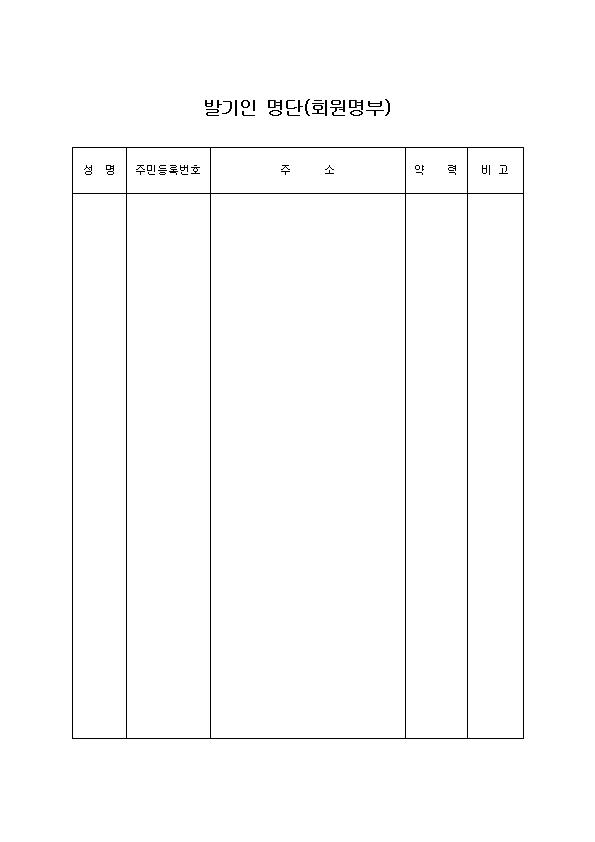 발기인 명단(회원명부)

| 성 명 | 주민등록번호 | 주 소 | 약 력 | 비 고 |
|---|---|---|---|---|
| | | | | |